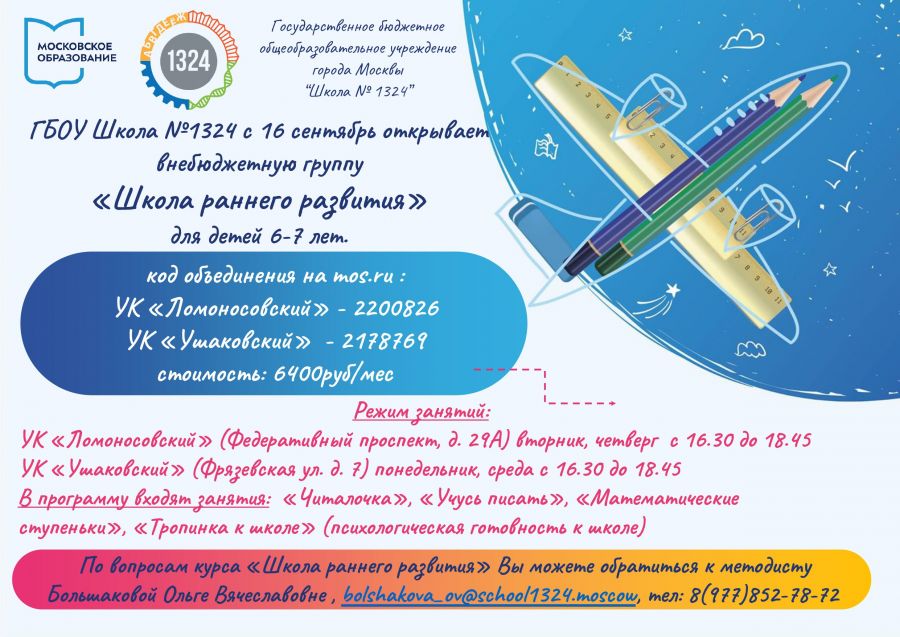 МОСКОВСКОЕ ОБРАЗОВАНИЕ

1324

Государственное бюджетное общеобразовательное учреждение города Москвы "Школа № 1324"

ГБОУ Школа №1324 с 16 сентябрь открывает внебюджетную группу

«Школа раннего развития»

для детей 6-7 лет.

код объединения на mos.ru :
УК «Ломоносовский» - 2200826
УК «Ушаковский» - 2178769
стоимость: 6400руб/мес

Режим занятий:

УК «Ломоносовский» (Федеративный проспект, д. 29А) вторник, четверг с 16.30 до 18.45
УК «Ушаковский» (Фрязевская ул. д. 7) понедельник, среда с 16.30 до 18.45

В программу входят занятия: «Читалочка», «Учусь писать», «Математические ступеньки», «Тропинка к школе» (психологическая готовность к школе)

По вопросам курса «Школа раннего развития» Вы можете обратиться к методисту Большаковой Ольге Вячеславовне , bolshakova_ov@school1324.moscow, тел: 8(977)852-78-72